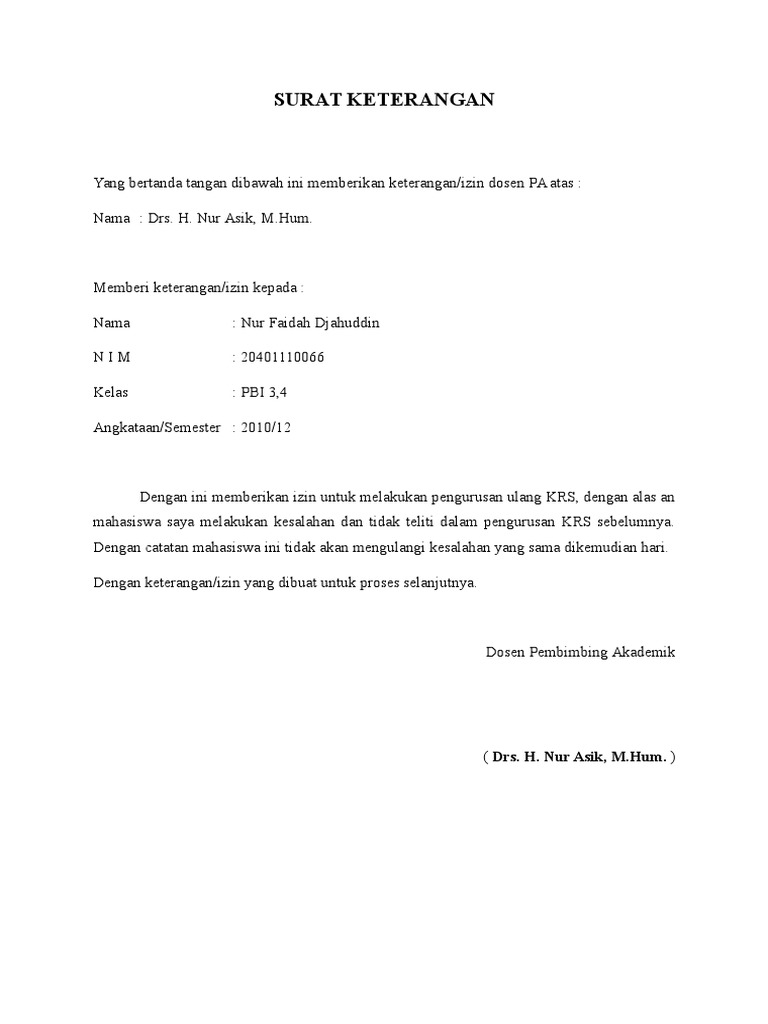 SURAT KETERANGAN

Yang bertanda tangan dibawah ini memberikan keterangan/izin dosen PA atas :

Nama : Drs. H. Nur Asik, M.Hum.

Memberi keterangan/izin kepada :

Nama : Nur Faidah Djahuddin

N I M : 20401110066

Kelas : PBI 3,4

Angkataan/Semester : 2010/12

Dengan ini memberikan izin untuk melakukan pengurusan ulang KRS, dengan alas an mahasiswa saya melakukan kesalahan dan tidak teliti dalam pengurusan KRS sebelumnya. Dengan catatan mahasiswa ini tidak akan mengulangi kesalahan yang sama dikemudian hari.

Dengan keterangan/izin yang dibuat untuk proses selanjutnya.

Dosen Pembimbing Akademik

( Drs. H. Nur Asik, M.Hum. )